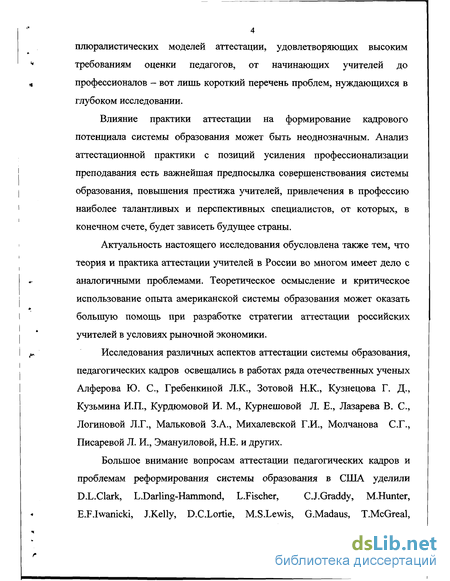 4

плюралистических моделей аттестации, удовлетворяющих высоким требованиям оценки педагогов, от начинающих учителей до профессионалов – вот лишь короткий перечень проблем, нуждающихся в глубоком исследовании.

Влияние практики аттестации на формирование кадрового потенциала системы образования может быть неоднозначным. Анализ аттестационной практики с позиций усиления профессионализации преподавания есть важнейшая предпосылка совершенствования системы образования, повышения престижа учителей, привлечения в профессию наиболее талантливых и перспективных специалистов, от которых, в конечном счете, будет зависеть будущее страны.

Актуальность настоящего исследования обусловлена также тем, что теория и практика аттестации учителей в России во многом имеет дело с аналогичными проблемами. Теоретическое осмысление и критическое использование опыта американской системы образования может оказать большую помощь при разработке стратегии аттестации российских учителей в условиях рыночной экономики.

Исследования различных аспектов аттестации системы образования, педагогических кадров освещались в работах ряда отечественных ученых Алферова Ю. С., Гребенкиной Л.К., Зотовой Н.К., Кузнецова Г. Д., Кузьмина И.П., Курдюмовой И. М., Курнешовой Л. Е., Лазарева В. С., Логиновой Л.Г., Мальковой З.А., Михалевской Г.И., Молчанова С.Г., Писаревой Л. И., Эмануиловой, Н.Е. и других.

Большое внимание вопросам аттестации педагогических кадров и проблемам реформирования системы образования в США уделили D.L.Clark, L.Darling-Hammond, L.Fischer, C.J.Graddy, M.Hunter, E.F.Iwanicki, J.Kelly, D.C.Lortie, M.S.Lewis, G.Madaus, T.McGreal,

dsLib.net
библиотека диссертаций